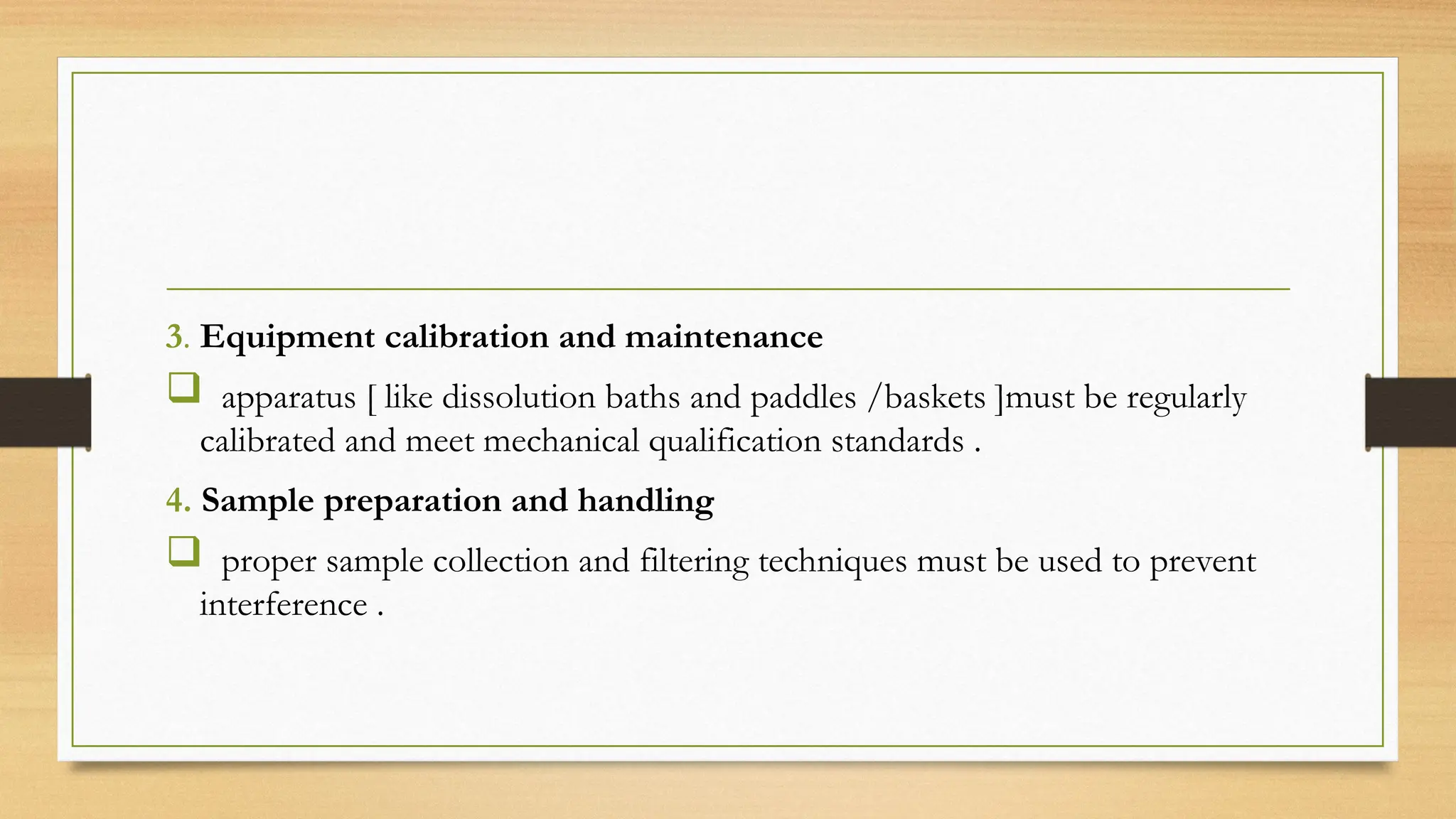 3. Equipment calibration and maintenance

❑ apparatus [ like dissolution baths and paddles /baskets ]must be regularly calibrated and meet mechanical qualification standards .

4. Sample preparation and handling

❑ proper sample collection and filtering techniques must be used to prevent interference .